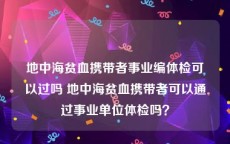 地中海贫血携带者事业编体检可以过吗 地中海贫血携带者可以通过事业单位体检吗?